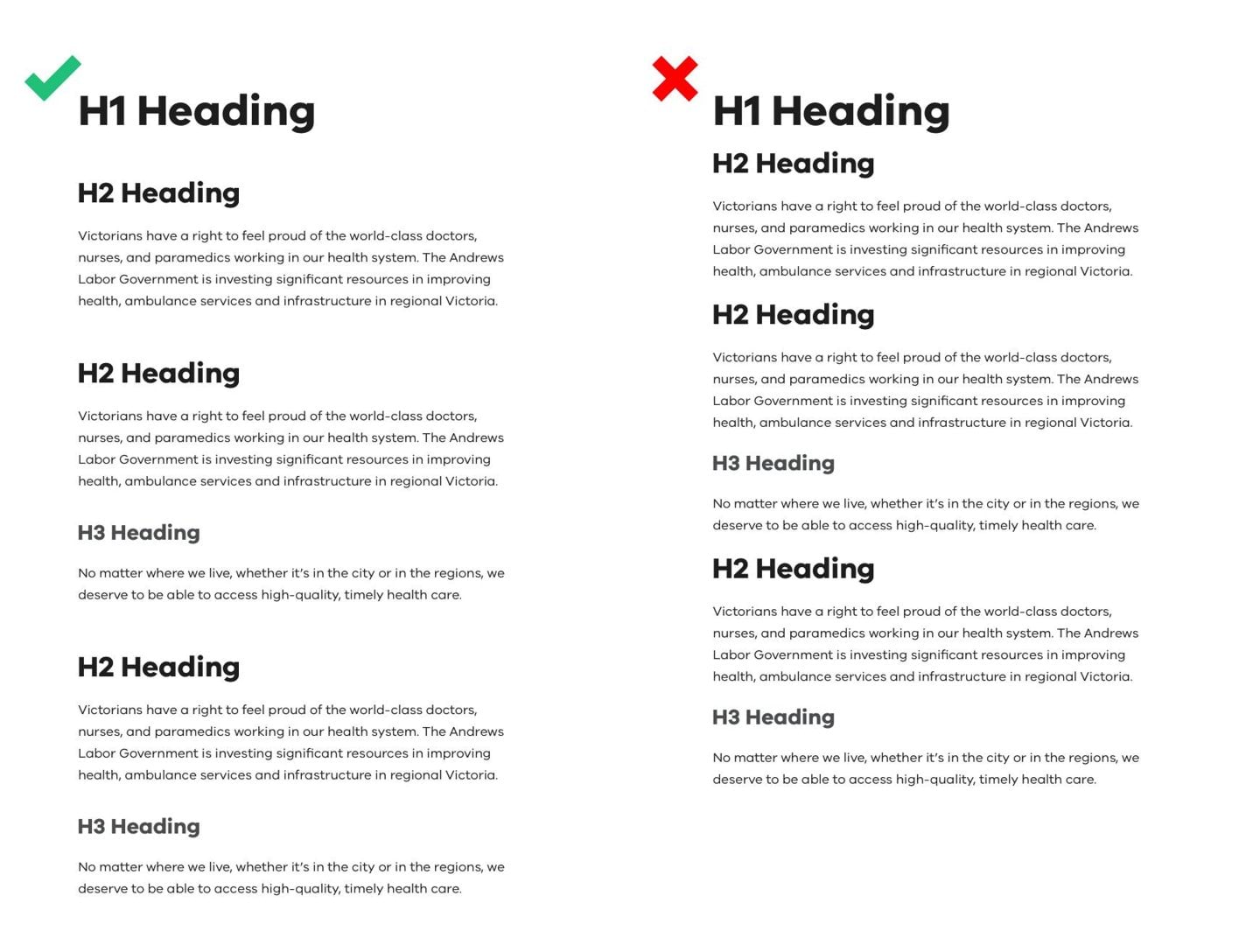 H1 Heading

H2 Heading

Victorians have a right to feel proud of the world-class doctors, nurses, and paramedics working in our health system. The Andrews Labor Government is investing significant resources in improving health, ambulance services and infrastructure in regional Victoria.

H2 Heading

Victorians have a right to feel proud of the world-class doctors, nurses, and paramedics working in our health system. The Andrews Labor Government is investing significant resources in improving health, ambulance services and infrastructure in regional Victoria.

H3 Heading

No matter where we live, whether it's in the city or in the regions, we deserve to be able to access high-quality, timely health care.

H2 Heading

Victorians have a right to feel proud of the world-class doctors, nurses, and paramedics working in our health system. The Andrews Labor Government is investing significant resources in improving health, ambulance services and infrastructure in regional Victoria.

H3 Heading

No matter where we live, whether it's in the city or in the regions, we deserve to be able to access high-quality, timely health care.

H1 Heading

H2 Heading

Victorians have a right to feel proud of the world-class doctors, nurses, and paramedics working in our health system. The Andrews Labor Government is investing significant resources in improving health, ambulance services and infrastructure in regional Victoria.

H2 Heading

Victorians have a right to feel proud of the world-class doctors, nurses, and paramedics working in our health system. The Andrews Labor Government is investing significant resources in improving health, ambulance services and infrastructure in regional Victoria.

H3 Heading

No matter where we live, whether it's in the city or in the regions, we deserve to be able to access high-quality, timely health care.

H2 Heading

Victorians have a right to feel proud of the world-class doctors, nurses, and paramedics working in our health system. The Andrews Labor Government is investing significant resources in improving health, ambulance services and infrastructure in regional Victoria.

H3 Heading

No matter where we live, whether it's in the city or in the regions, we deserve to be able to access high-quality, timely health care.